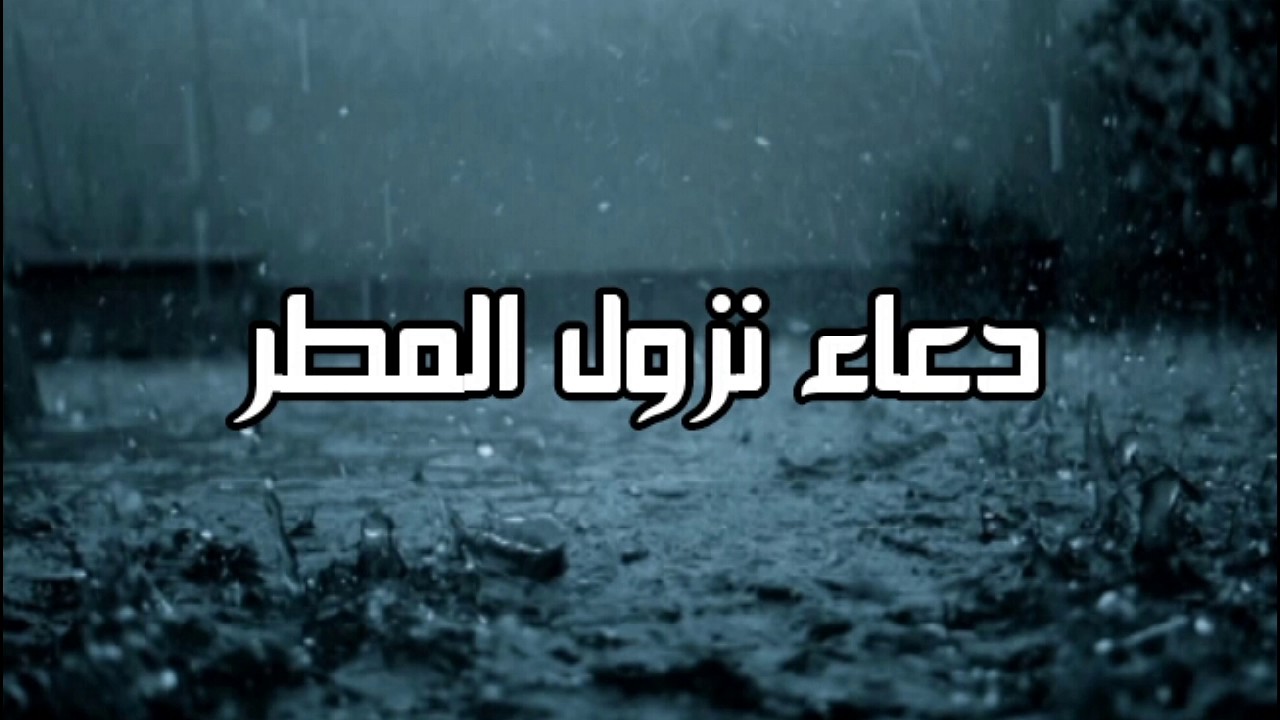 دعاء نزول المطر